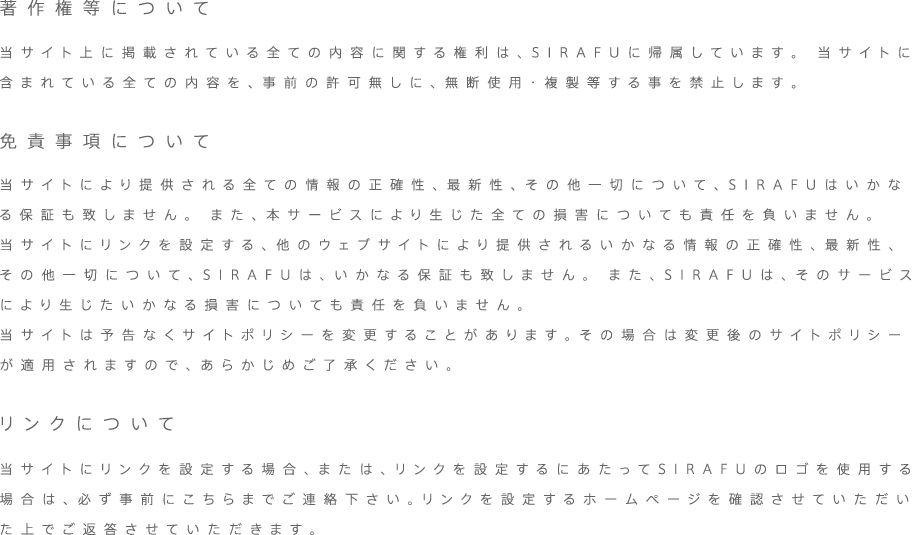 著作権等について

当サイト上に掲載されている全ての内容に関する権利は、SIRAFUに帰属しています。 当サイトに含まれている全ての内容を、事前の許可無しに、無断使用・複製等する事を禁止します。

免責事項について

当サイトにより提供される全ての情報の正確性、最新性、その他一切について、SIRAFUはいかなる保証も致しません。 また、本サービスにより生じた全ての損害についても責任を負いません。
当サイトにリンクを設定する、他のウェブサイトにより提供されるいかなる情報の正確性、最新性、その他一切について、SIRAFUは、いかなる保証も致しません。 また、SIRAFUは、そのサービスにより生じたいかなる損害についても責任を負いません。
当サイトは予告なくサイトポリシーを変更することがあります。その場合は変更後のサイトポリシーが適用されますので、あらかじめご了承ください。

リンクについて

当サイトにリンクを設定する場合、または、リンクを設定するにあたってSIRAFUのロゴを使用する場合は、必ず事前にこちらまでご連絡下さい。リンクを設定するホームページを確認させていただいた上でご返答させていただきます。